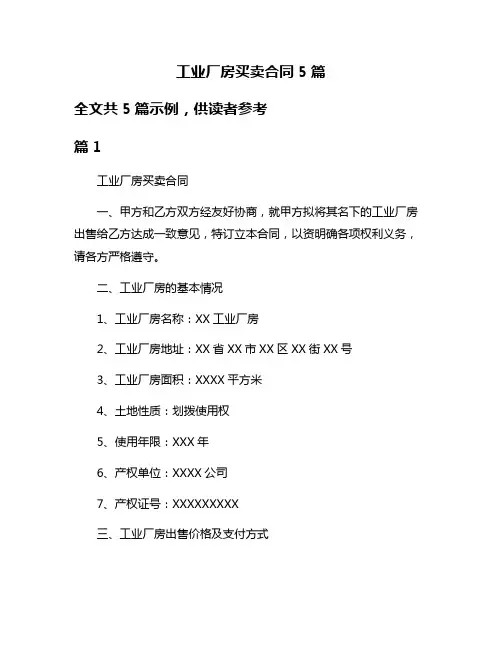 工业厂房买卖合同 5 篇

全文共 5 篇示例，供读者参考

篇 1

工业厂房买卖合同

一、甲方和乙方双方经友好协商，就甲方拟将其名下的工业厂房出售给乙方达成一致意见，特订立本合同，以资明确各项权利义务，请各方严格遵守。

二、工业厂房的基本情况

1、工业厂房名称：XX 工业厂房

2、工业厂房地址：XX 省 XX 市 XX 区 XX 街 XX 号

3、工业厂房面积：XXXX 平方米

4、土地性质：划拨使用权

5、使用年限：XXX 年

6、产权单位：XXXX 公司

7、产权证号：XXXXXXXXX

三、工业厂房出售价格及支付方式